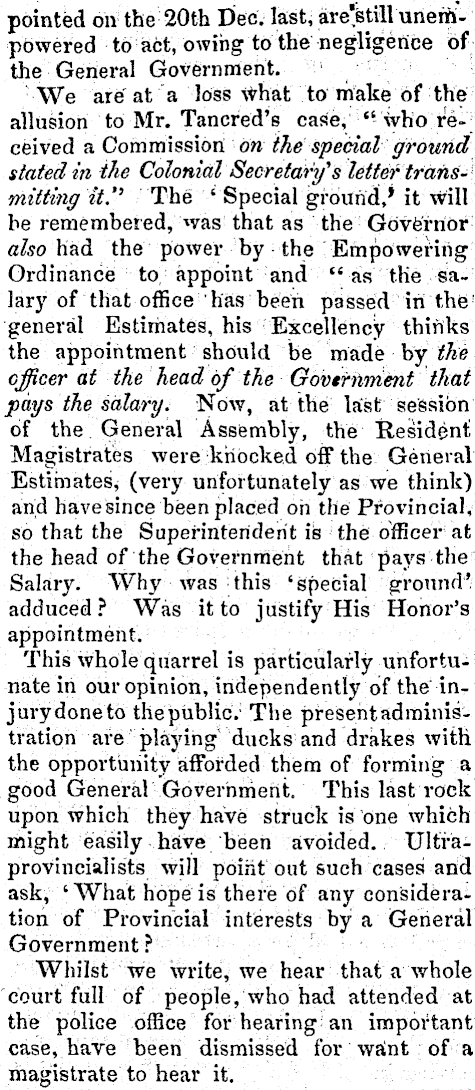 pointed on the 20th Dec. last, are still unempowered to act, owing to the negligence of the General Government.

We are at a loss what to make of the allusion to Mr. Tancred's case, "who received a Commission on the special ground stated in the Colonial Secretary's letter transmitting it." The 'Special ground,' it will be remembered, was that as the Governor also had the power by the Empowering Ordinance to appoint and "as the salary of that office has been passed in the general Estimates, his Excellency thinks the appointment should be made by the officer at the head of the Government that pays the salary. Now, at the last session of the General Assembly, the Resident Magistrates were knocked off the General Estimates, (very unfortunately as we think) and have since been placed on the Provincial, so that the Superintendent is the officer at the head of the Government that pays the Salary. Why was this 'special ground' adduced? Was it to justify His Honor's appointment.

This whole quarrel is particularly unfortunate in our opinion, independently of the injury done to the public. The present administration are playing ducks and drakes with the opportunity afforded them of forming a good General Government. This last rock upon which they have struck is one which might easily have been avoided. Ultra-provincialists will point out such cases and ask, 'What hope is there of any consideration of Provincial interests by a General Government?

Whilst we write, we hear that a whole court full of people, who had attended at the police office for hearing an important case, have been dismissed for want of a magistrate to hear it.